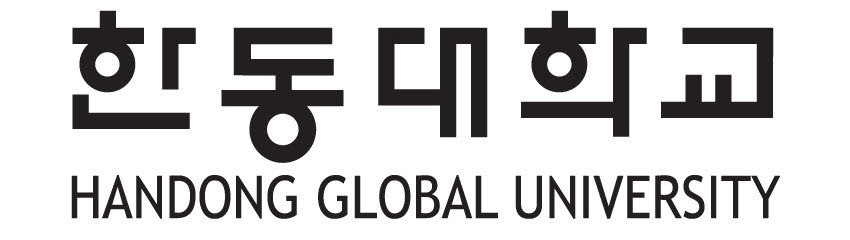 한동대학교
HANDONG GLOBAL UNIVERSITY